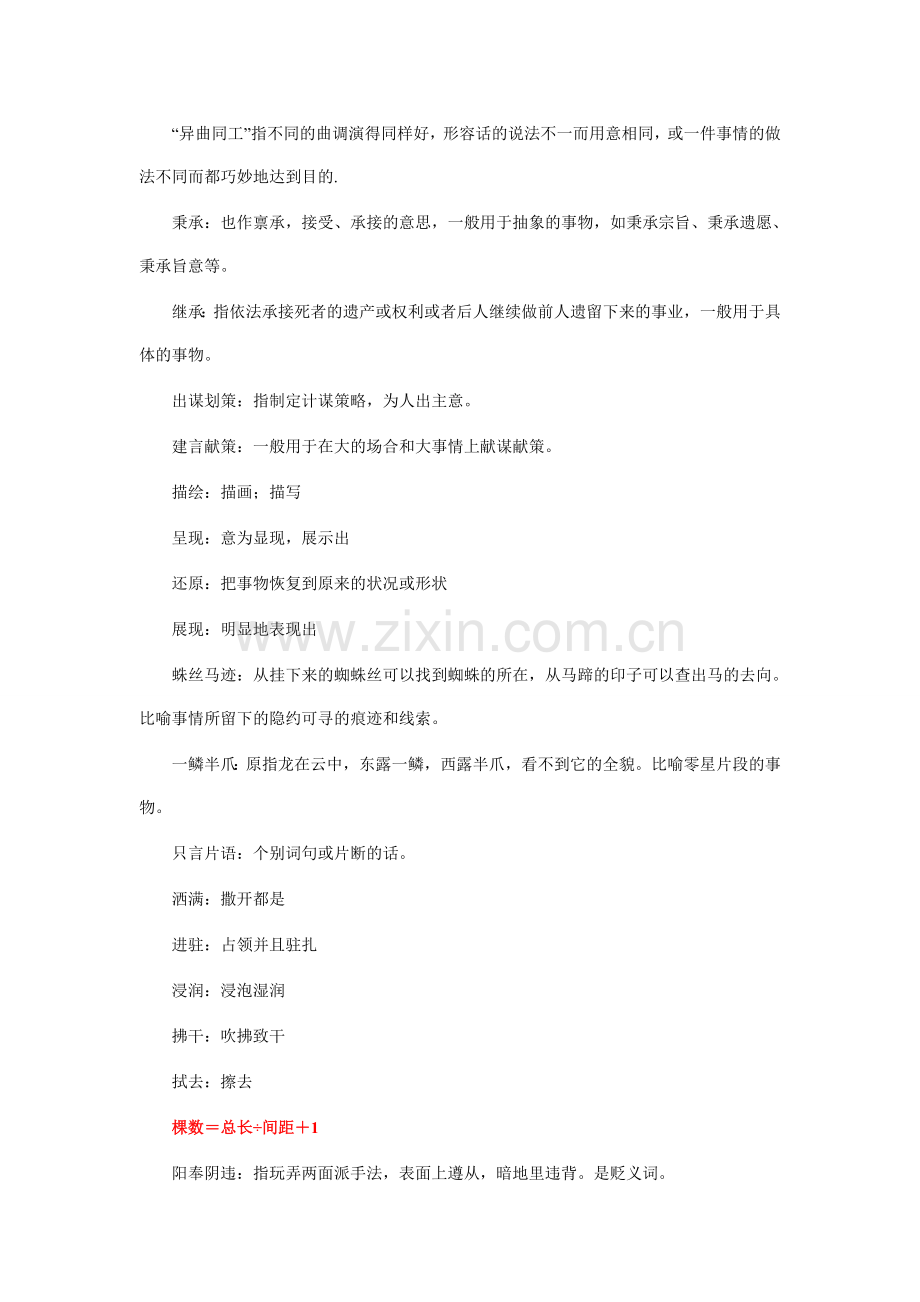 “异曲同工”指不同的曲调演得同样好，形容话的说法不一而用意相同，或一件事情的做法不同而都巧妙地达到目的.

秉承：也作禀承，接受、承接的意思，一般用于抽象的事物，如秉承宗旨、秉承遗愿、秉承旨意等。

继承：指依法承接死者的遗产或权利或者后人继续做前人遗留下来的事业，一般用于具体的事物。

出谋划策：指制定计谋策略，为人出主意。

建言献策：一般用于在大的场合和大事情上献谋献策。

描绘：描画；描写

呈现：意为显现，展示出

还原：把事物恢复到原来的状况或形状

展现：明显地表现出

www.zixin.com.cn

蛛丝马迹：从挂下来的蜘蛛丝可以找到蜘蛛的所在，从马蹄的印子可以查出马的去向。比喻事情所留下的隐约可寻的痕迹和线索。

一鳞半爪：原指龙在云中，东露一鳞，西露半爪，看不到它的全貌。比喻零星片段的事物。

只言片语：个别词句或片断的话。

洒满：撒开都是

进驻：占领并且驻扎

浸润：浸泡湿润

拂干：吹拂致干

拭去：擦去

棵数＝总长÷间距＋1

阳奉阴违：指玩弄两面派手法，表面上遵从，暗地里违背。是贬义词。